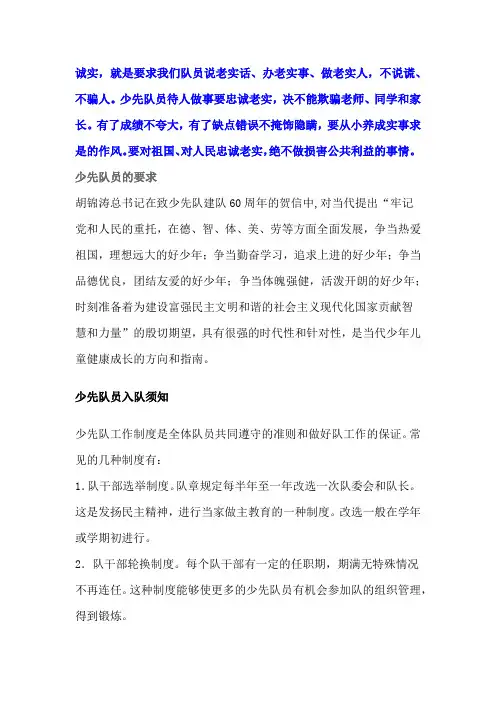 诚实，就是要求我们队员说老实话、办老实事、做老实人，不说谎、不骗人。少先队员待人做事要忠诚老实，决不能欺骗老师、同学和家长。有了成绩不夸大，有了缺点错误不掩饰隐瞒，要从小养成实事求是的作风。要对祖国、对人民忠诚老实，绝不做损害公共利益的事情。

少先队员的要求

胡锦涛总书记在致少先队建队60周年的贺信中,对当代提出“牢记党和人民的重托，在德、智、体、美、劳等方面全面发展，争当热爱祖国，理想远大的好少年；争当勤奋学习，追求上进的好少年；争当品德优良，团结友爱的好少年；争当体魄强健，活泼开朗的好少年；时刻准备着为建设富强民主文明和谐的社会主义现代化国家贡献智慧和力量”的殷切期望，具有很强的时代性和针对性，是当代少年儿童健康成长的方向和指南。

少先队员入队须知

少先队工作制度是全体队员共同遵守的准则和做好队工作的保证。常见的几种制度有：

1.队干部选举制度。队章规定每半年至一年改选一次队委会和队长。这是发扬民主精神，进行当家做主教育的一种制度。改选一般在学年或学期初进行。

2．队干部轮换制度。每个队干部有一定的任职期，期满无特殊情况不再连任。这种制度能够使更多的少先队员有机会参加队的组织管理，得到锻炼。